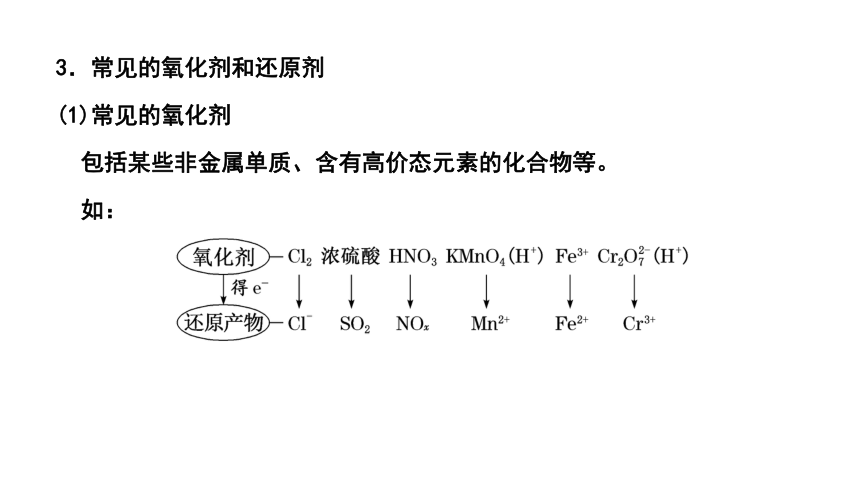 3．常见的氧化剂和还原剂

(1)常见的氧化剂

包括某些非金属单质、含有高价态元素的化合物等。

如：

氧化剂 — $Cl_2$ 浓硫酸 $HNO_3$ $KMnO_4(H^+)$ $Fe^{3+}$ $Cr_2O_7^{2-}(H^+)$

得 $e^-$

还原产物 — $Cl^-$ $SO_2$ $NO_x$ $Mn^{2+}$ $Fe^{2+}$ $Cr^{3+}$